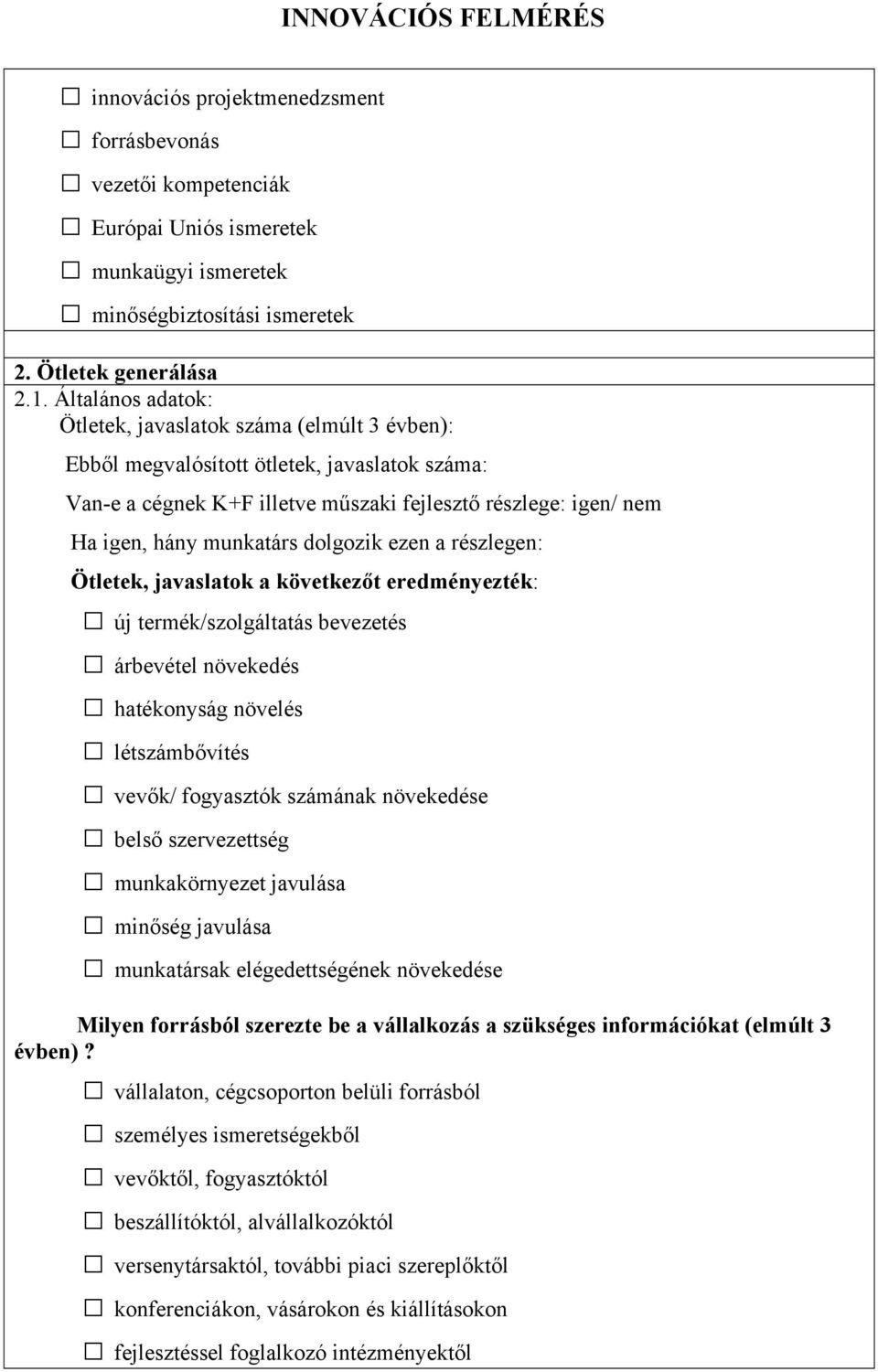 INNOVÁCIÓS FELMÉRÉS

☐ innovációs projektmenedzsment

☐ forrásbevonás

☐ vezetői kompetenciák

☐ Európai Uniós ismeretek

☐ munkaügyi ismeretek

☐ minőségbiztosítási ismeretek

2. Ötletek generálása

2.1. Általános adatok:

Ötletek, javaslatok száma (elmúlt 3 évben):

Ebből megvalósított ötletek, javaslatok száma:

Van-e a cégnek K+F illetve műszaki fejlesztő részlege: igen/ nem

Ha igen, hány munkatárs dolgozik ezen a részlegen:

Ötletek, javaslatok a következőt eredményezték:

☐ új termék/szolgáltatás bevezetés

☐ árbevétel növekedés

☐ hatékonyság növelés

☐ létszámbővítés

☐ vevők/ fogyasztók számának növekedése

☐ belső szervezettség

☐ munkakörnyezet javulása

☐ minőség javulása

☐ munkatársak elégedettségének növekedése

Milyen forrásból szerezte be a vállalkozás a szükséges információkat (elmúlt 3 évben) ?

☐ vállalaton, cégcsoporton belüli forrásból

☐ személyes ismeretségekből

☐ vevőktől, fogyasztóktól

☐ beszállítóktól, alvállalkozóktól

☐ versenytársaktól, további piaci szereplőktől

☐ konferenciákon, vásárokon és kiállításokon

☐ fejlesztéssel foglalkozó intézményektől